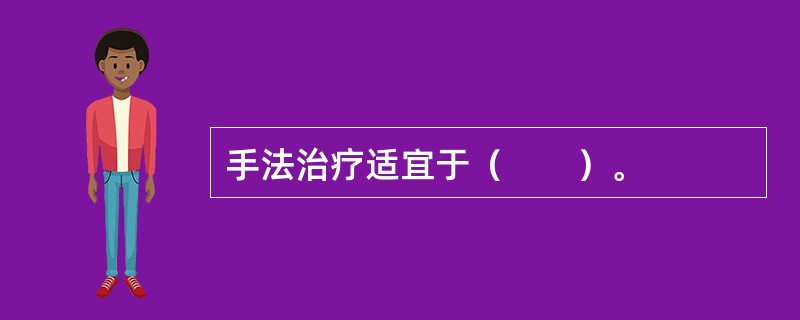 手法治疗适宜于（　　）。